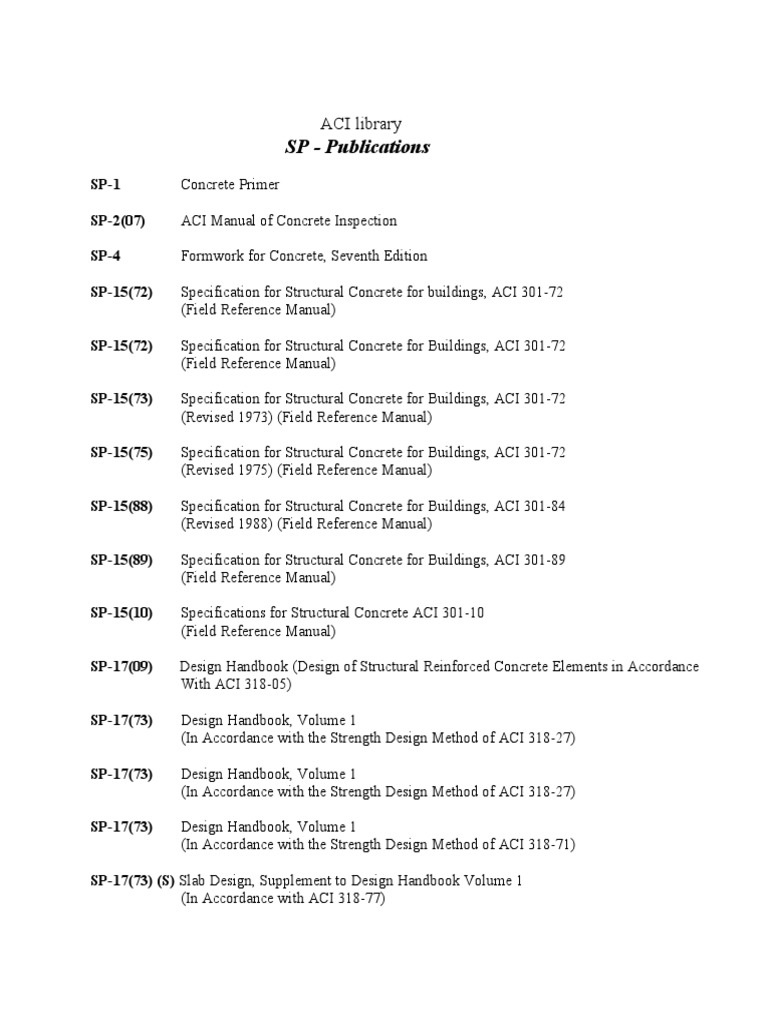 ACI library

SP - Publications

SP-1 Concrete Primer

SP-2(07) ACI Manual of Concrete Inspection

SP-4 Formwork for Concrete, Seventh Edition

SP-15(72) Specification for Structural Concrete for buildings, ACI 301-72 (Field Reference Manual)

SP-15(72) Specification for Structural Concrete for Buildings, ACI 301-72 (Field Reference Manual)

SP-15(73) Specification for Structural Concrete for Buildings, ACI 301-72 (Revised 1973) (Field Reference Manual)

SP-15(75) Specification for Structural Concrete for Buildings, ACI 301-72 (Revised 1975) (Field Reference Manual)

SP-15(88) Specification for Structural Concrete for Buildings, ACI 301-84 (Revised 1988) (Field Reference Manual)

SP-15(89) Specification for Structural Concrete for Buildings, ACI 301-89 (Field Reference Manual)

SP-15(10) Specifications for Structural Concrete ACI 301-10 (Field Reference Manual)

SP-17(09) Design Handbook (Design of Structural Reinforced Concrete Elements in Accordance With ACI 318-05)

SP-17(73) Design Handbook, Volume 1 (In Accordance with the Strength Design Method of ACI 318-27)

SP-17(73) Design Handbook, Volume 1 (In Accordance with the Strength Design Method of ACI 318-27)

SP-17(73) Design Handbook, Volume 1 (In Accordance with the Strength Design Method of ACI 318-71)

SP-17(73) (S) Slab Design, Supplement to Design Handbook Volume 1 (In Accordance with ACI 318-77)